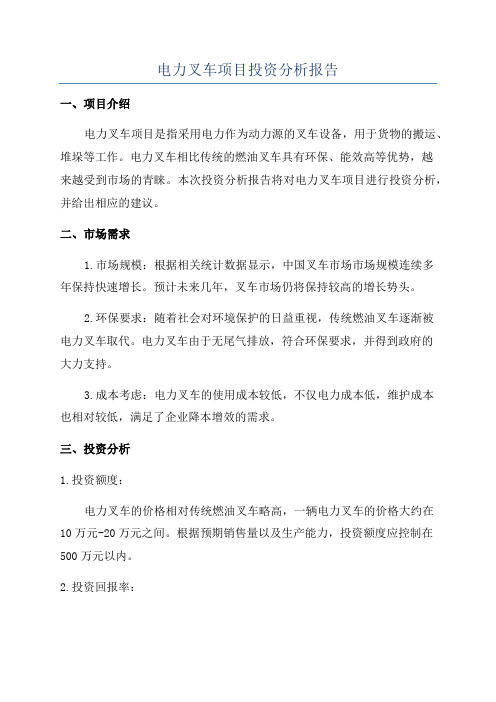 电力叉车项目投资分析报告

一、项目介绍

电力叉车项目是指采用电力作为动力源的叉车设备，用于货物的搬运、堆垛等工作。电力叉车相比传统的燃油叉车具有环保、能效高等优势，越来越受到市场的青睐。本次投资分析报告将对电力叉车项目进行投资分析，并给出相应的建议。

二、市场需求

1.市场规模：根据相关统计数据显示，中国叉车市场市场规模连续多年保持快速增长。预计未来几年，叉车市场仍将保持较高的增长势头。

2.环保要求：随着社会对环境保护的日益重视，传统燃油叉车逐渐被电力叉车取代。电力叉车由于无尾气排放，符合环保要求，并得到政府的大力支持。

3.成本考虑：电力叉车的使用成本较低，不仅电力成本低，维护成本也相对较低，满足了企业降本增效的需求。

三、投资分析

1.投资额度：

电力叉车的价格相对传统燃油叉车略高，一辆电力叉车的价格大约在10万元-20万元之间。根据预期销售量以及生产能力，投资额度应控制在500万元以内。

2.投资回报率：